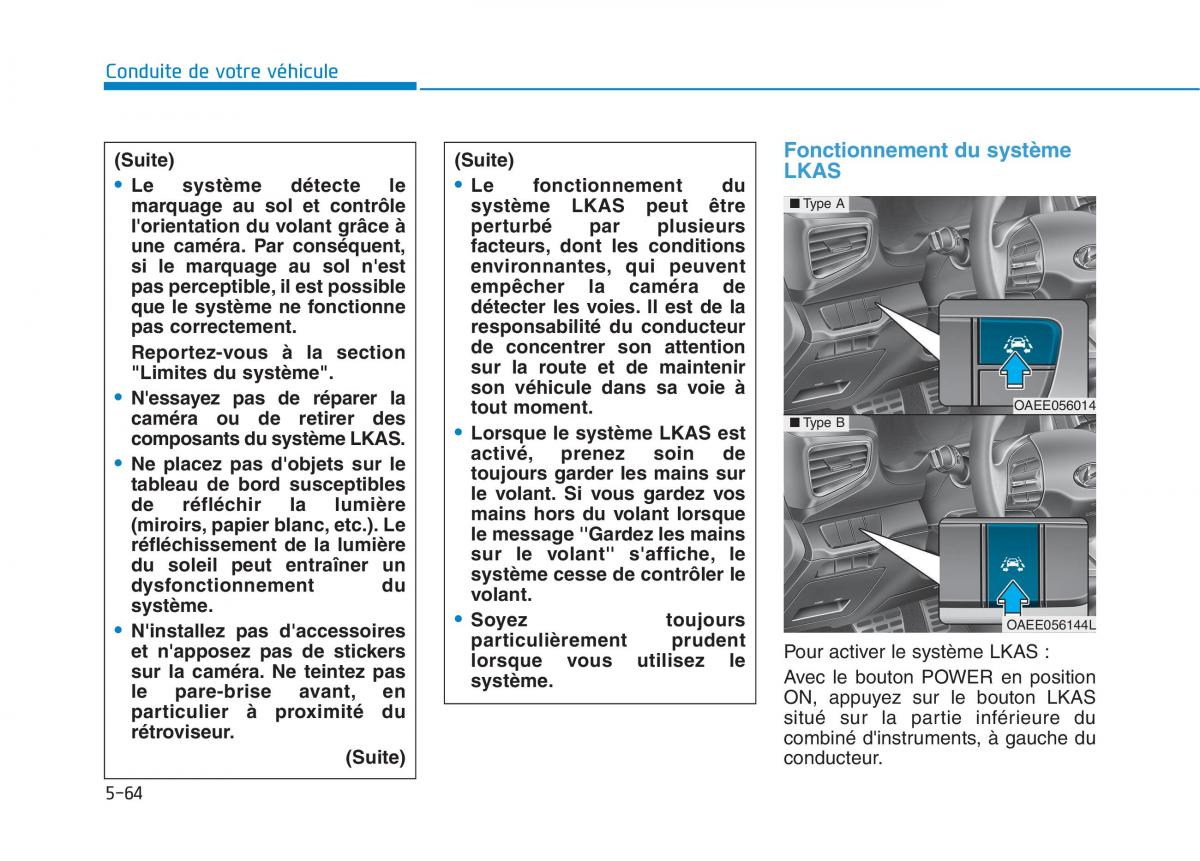 Conduite de votre véhicule

(Suite)

• Le système détecte le marquage au sol et contrôle l'orientation du volant grâce à une caméra. Par conséquent, si le marquage au sol n'est pas perceptible, il est possible que le système ne fonctionne pas correctement.

Reportez-vous à la section "Limites du système".

• N'essayez pas de réparer la caméra ou de retirer des composants du système LKAS.

• Ne placez pas d'objets sur le tableau de bord susceptibles de réfléchir la lumière (miroirs, papier blanc, etc.). Le réfléchissement de la lumière du soleil peut entraîner un dysfonctionnement du système.

• N'installez pas d'accessoires et n'apposez pas de stickers sur la caméra. Ne teintez pas le pare-brise avant, en particulier à proximité du rétroviseur.

(Suite)

(Suite)

• Le fonctionnement du système LKAS peut être perturbé par plusieurs facteurs, dont les conditions environnantes, qui peuvent empêcher la caméra de détecter les voies. Il est de la responsabilité du conducteur de concentrer son attention sur la route et de maintenir son véhicule dans sa voie à tout moment.

• Lorsque le système LKAS est activé, prenez soin de toujours garder les mains sur le volant. Si vous gardez vos mains hors du volant lorsque le message "Gardez les mains sur le volant" s'affiche, le système cesse de contrôler le volant.

• Soyez toujours particulièrement prudent lorsque vous utilisez le système.

Fonctionnement du système LKAS

■ Type A

OAEE056014

■ Type B

OAEE056144L

Pour activer le système LKAS :

Avec le bouton POWER en position ON, appuyez sur le bouton LKAS situé sur la partie inférieure du combiné d'instruments, à gauche du conducteur.

5-64